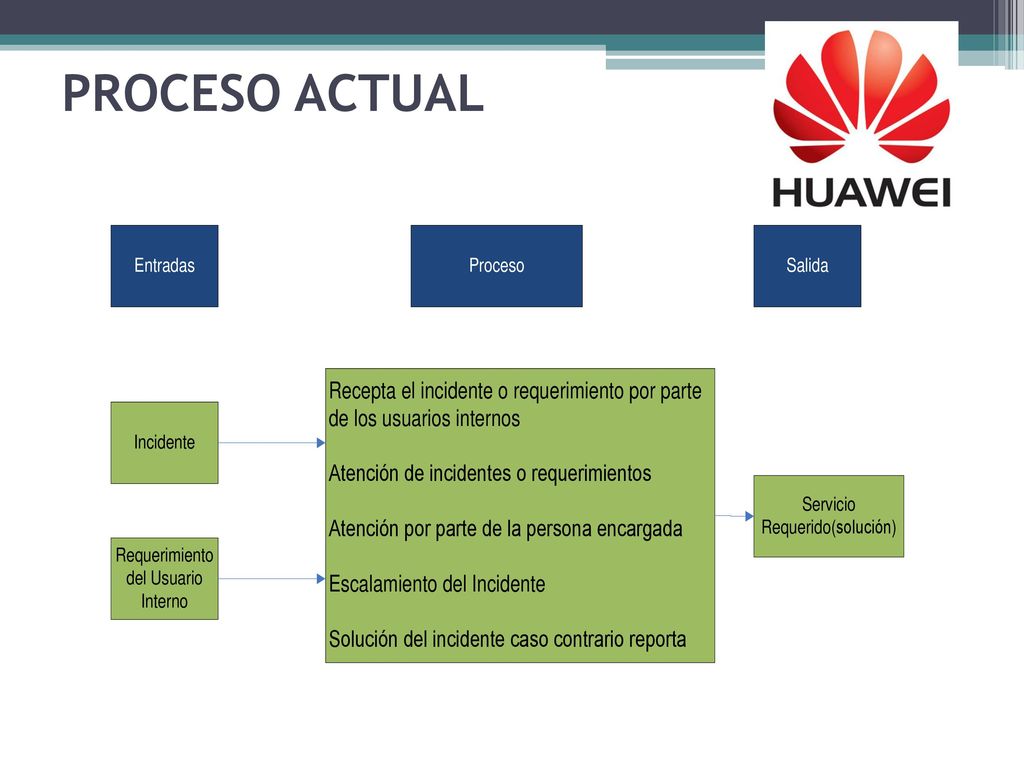 PROCESO ACTUAL

HUAWEI

Entradas

Proceso

Salida

Incidente

Requerimiento del Usuario Interno

Recepta el incidente o requerimiento por parte de los usuarios internos

Atención de incidentes o requerimientos

Atención por parte de la persona encargada

Escalamiento del Incidente

Solución del incidente caso contrario reporta

Servicio Requerido(solución)